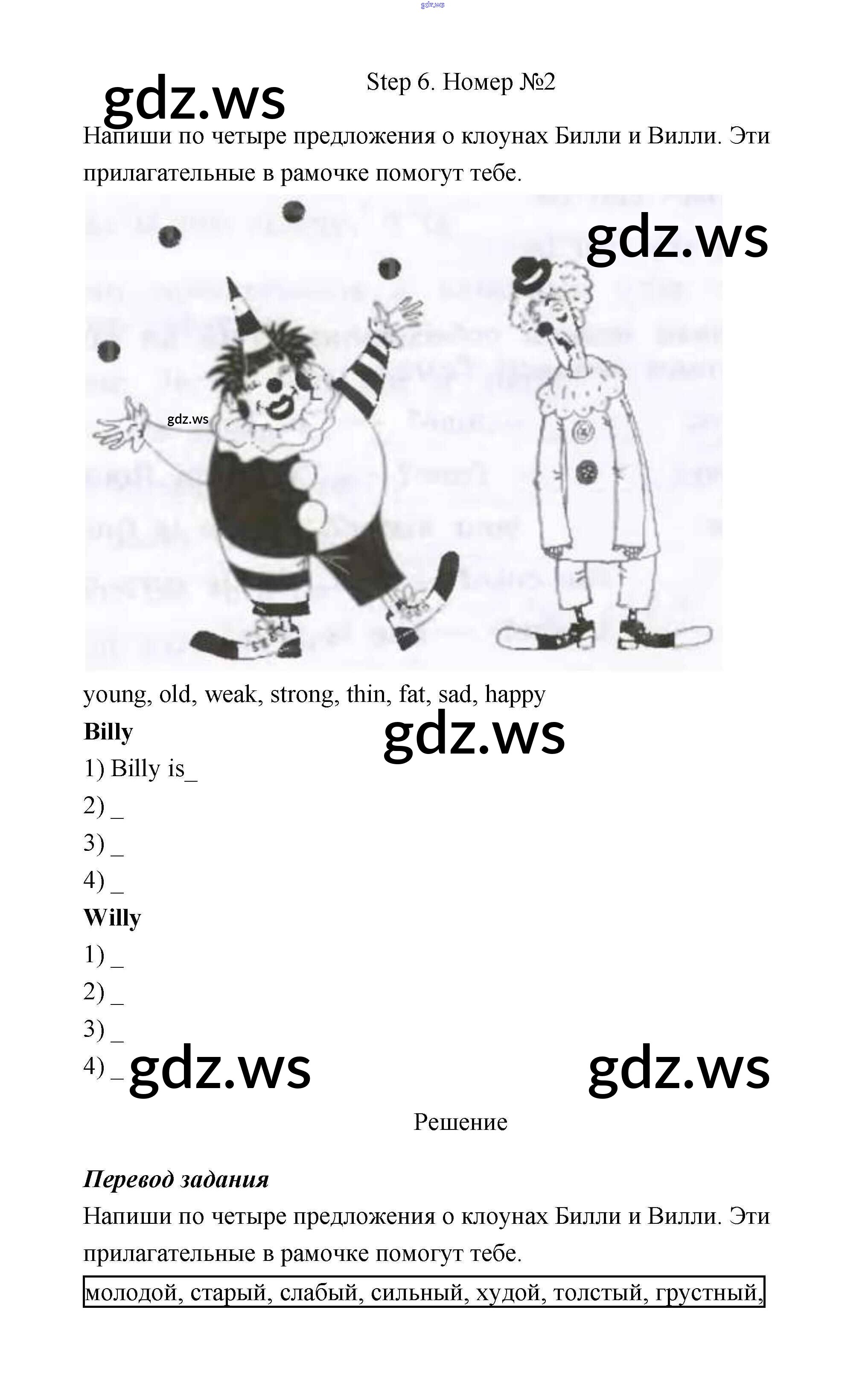 Step 6. Номер №2

Напиши по четыре предложения о клоунах Билли и Вилли. Эти прилагательные в рамочке помогут тебе.

young, old, weak, strong, thin, fat, sad, happy

Billy

1) Billy is____

2) ____

3) ____

4) ____

Willy

1) ____

2) ____

3) ____

4) ____

Решение

Перевод задания

Напиши по четыре предложения о клоунах Билли и Вилли. Эти прилагательные в рамочке помогут тебе.

молодой, старый, слабый, сильный, худой, толстый, грустный,

gdz.ws